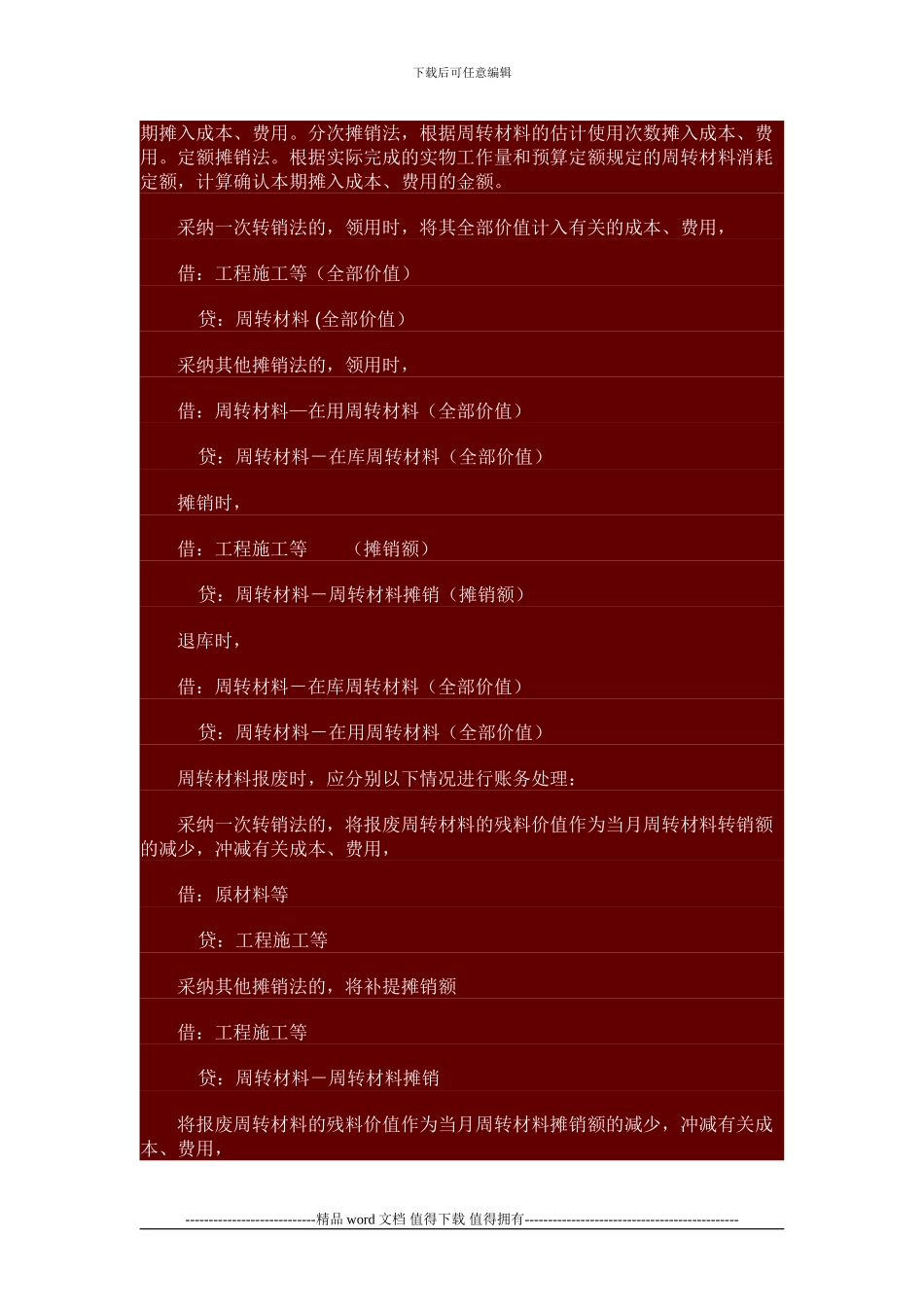 下载后可任意编辑

期摊入成本、费用。分次摊销法，根据周转材料的估计使用次数摊入成本、费用。定额摊销法。根据实际完成的实物工作量和预算定额规定的周转材料消耗定额，计算确认本期摊入成本、费用的金额。

采纳一次转销法的，领用时，将其全部价值计入有关的成本、费用，

借：工程施工等（全部价值）

贷：周转材料 (全部价值）

采纳其他摊销法的，领用时，

借：周转材料—在用周转材料（全部价值）

贷：周转材料－在库周转材料（全部价值）

摊销时，

借：工程施工等　　（摊销额）

贷：周转材料－周转材料摊销（摊销额）

退库时，

借：周转材料－在库周转材料（全部价值）

贷：周转材料－在用周转材料（全部价值）

周转材料报废时，应分别以下情况进行账务处理：

采纳一次转销法的，将报废周转材料的残料价值作为当月周转材料转销额的减少，冲减有关成本、费用，

借：原材料等

贷：工程施工等

采纳其他摊销法的，将补提摊销额

借：工程施工等

贷：周转材料－周转材料摊销

将报废周转材料的残料价值作为当月周转材料摊销额的减少，冲减有关成本、费用，

----------------------------精品 word 文档 值得下载 值得拥有----------------------------------------------